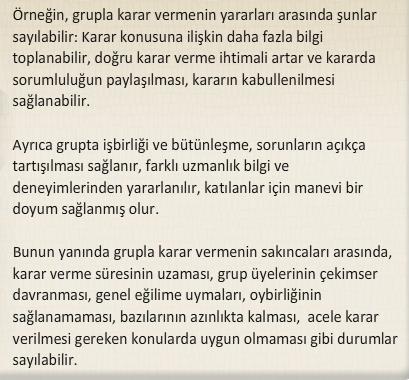 Örneğin, grupla karar vermenin yararları arasında şunlar sayılabilir: Karar konusuna ilişkin daha fazla bilgi toplanabilir, doğru karar verme ihtimali artar ve kararda sorumluluğun paylaşılması, kararın kabullenilmesi sağlanabilir.

Ayrıca grupta işbirliği ve bütünleşme, sorunların açıkça tartışılması sağlanır, farklı uzmanlık bilgi ve deneyimlerinden yararlanılır, katılanlar için manevi bir doyum sağlanmış olur.

Bunun yanında grupla karar vermenin sakıncaları arasında, karar verme süresinin uzaması, grup üyelerinin çekimser davranması, genel eğilime uymaları, oybirliğinin sağlanamaması, bazılarının azınlıkta kalması, acele karar verilmesi gereken konularda uygun olmaması gibi durumlar sayılabilir.